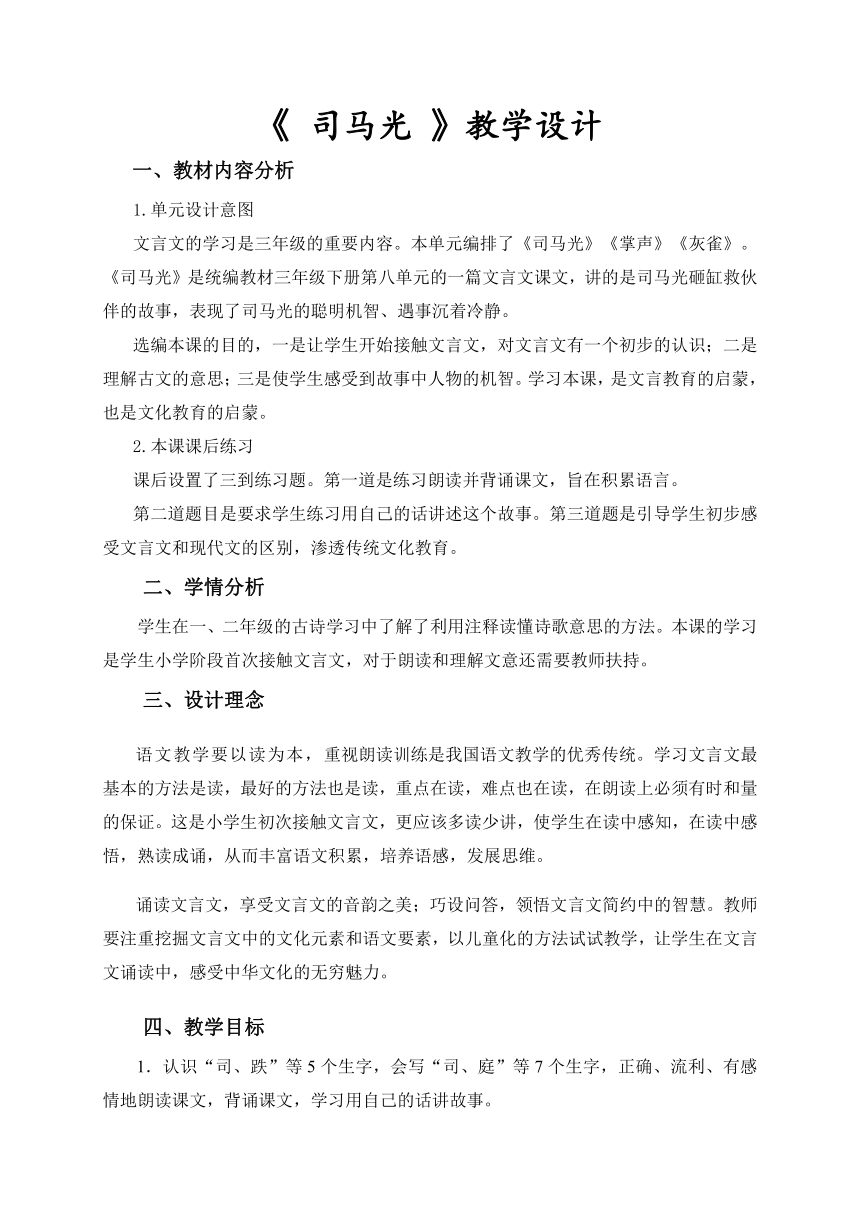 《 司马光 》教学设计

一、教材内容分析

1.单元设计意图

文言文的学习是三年级的重要内容。本单元编排了《司马光》《掌声》《灰雀》。《司马光》是统编教材三年级下册第八单元的一篇文言文课文，讲的是司马光砸缸救伙伴的故事，表现了司马光的聪明机智、遇事沉着冷静。

选编本课的目的，一是让学生开始接触文言文，对文言文有一个初步的认识；二是理解古文的意思；三是使学生感受到故事中人物的机智。学习本课，是文言教育的启蒙，也是文化教育的启蒙。

2.本课课后练习

课后设置了三到练习题。第一道是练习朗读并背诵课文，旨在积累语言。

第二道题目是要求学生练习用自己的话讲述这个故事。第三道题是引导学生初步感受文言文和现代文的区别，渗透传统文化教育。

二、学情分析

学生在一、二年级的古诗学习中了解了利用注释读懂诗歌意思的方法。本课的学习是学生小学阶段首次接触文言文，对于朗读和理解文意还需要教师扶持。

三、设计理念

语文教学要以读为本，重视朗读训练是我国语文教学的优秀传统。学习文言文最基本的方法是读，最好的方法也是读，重点在读，难点也在读，在朗读上必须有时和量的保证。这是小学生初次接触文言文，更应该多读少讲，使学生在读中感知，在读中感悟，熟读成诵，从而丰富语文积累，培养语感，发展思维。

诵读文言文，享受文言文的音韵之美；巧设问答，领悟文言文简约中的智慧。教师要注重挖掘文言文中的文化元素和语文要素，以儿童化的方法试试教学，让学生在文言文诵读中，感受中华文化的无穷魅力。

四、教学目标

1. 认识“司、跌”等 5 个生字，会写“司、庭”等 7 个生字，正确、流利、有感情地朗读课文，背诵课文，学习用自己的话讲故事。